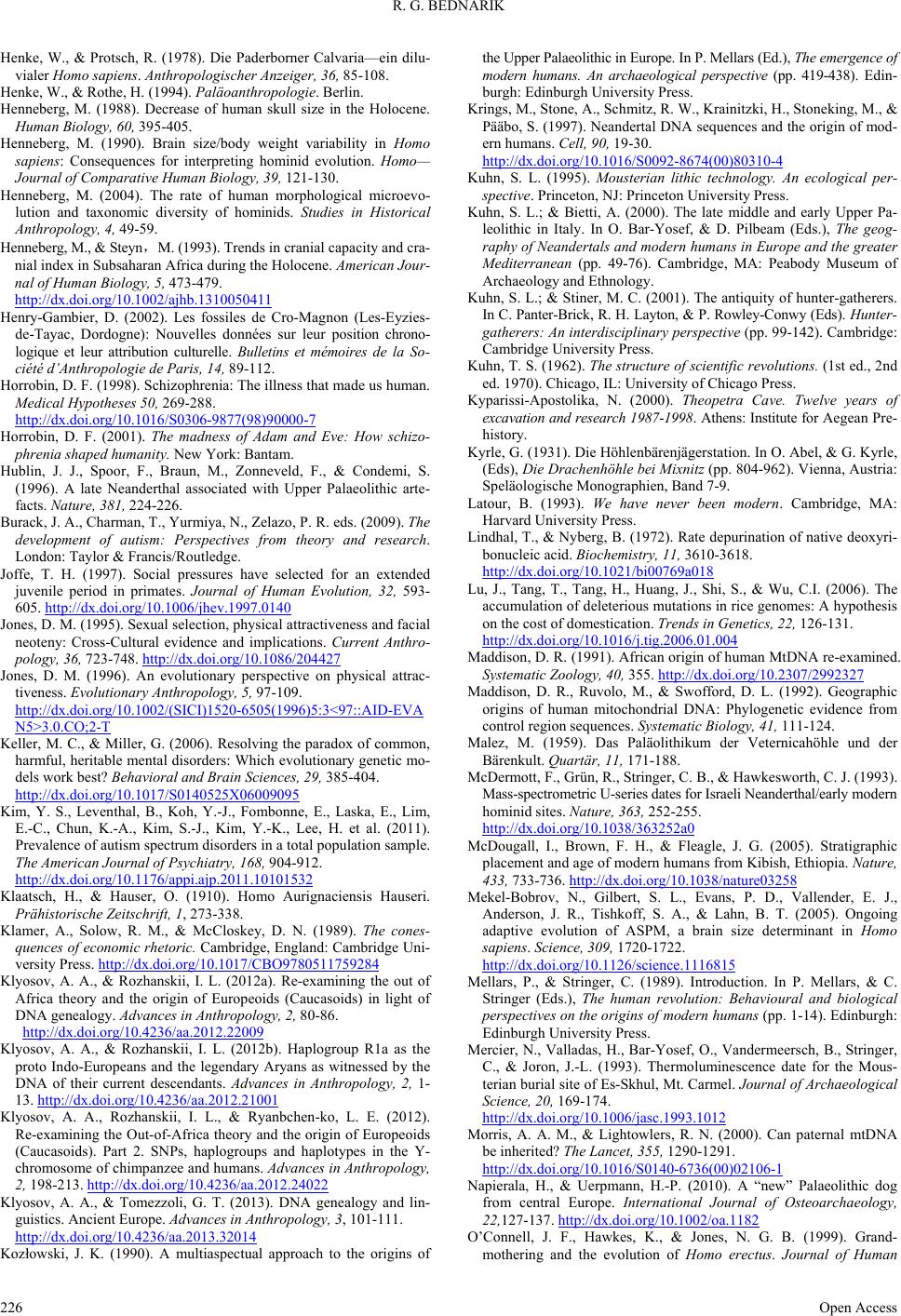 R. G. BEDNARIK

Henke, W., & Protsch, R. (1978). Die Paderborner Calvaria—ein diluvialer Homo sapiens. Anthropologischer Anzeiger, 36, 85-108.

Henke, W., & Rothe, H. (1994). Paläoanthropologie. Berlin.

Henneberg, M. (1988). Decrease of human skull size in the Holocene. Human Biology, 60, 395-405.

Henneberg, M. (1990). Brain size/body weight variability in Homo sapiens: Consequences for interpreting hominid evolution. Homo—Journal of Comparative Human Biology, 39, 121-130.

Henneberg, M. (2004). The rate of human morphological microevolution and taxonomic diversity of hominids. Studies in Historical Anthropology, 4, 49-59.

Henneberg, M., & Steyn，M. (1993). Trends in cranial capacity and cranial index in Subsaharan Africa during the Holocene. American Journal of Human Biology, 5, 473-479. http://dx.doi.org/10.1002/ajhb.1310050411

Henry-Gambier, D. (2002). Les fossiles de Cro-Magnon (Les-Eyzies-de-Tayac, Dordogne): Nouvelles données sur leur position chronologique et leur attribution culturelle. Bulletins et mémoires de la Société d'Anthropologie de Paris, 14, 89-112.

Horrobin, D. F. (1998). Schizophrenia: The illness that made us human. Medical Hypotheses 50, 269-288. http://dx.doi.org/10.1016/S0306-9877(98)90000-7

Horrobin, D. F. (2001). The madness of Adam and Eve: How schizophrenia shaped humanity. New York: Bantam.

Hublin, J. J., Spoor, F., Braun, M., Zonneveld, F., & Condemi, S. (1996). A late Neanderthal associated with Upper Palaeolithic artefacts. Nature, 381, 224-226.

Burack, J. A., Charman, T., Yurmiya, N., Zelazo, P. R. eds. (2009). The development of autism: Perspectives from theory and research. London: Taylor & Francis/Routledge.

Joffe, T. H. (1997). Social pressures have selected for an extended juvenile period in primates. Journal of Human Evolution, 32, 593-605. http://dx.doi.org/10.1006/jhev.1997.0140

Jones, D. M. (1995). Sexual selection, physical attractiveness and facial neoteny: Cross-Cultural evidence and implications. Current Anthropology, 36, 723-748. http://dx.doi.org/10.1086/204427

Jones, D. M. (1996). An evolutionary perspective on physical attractiveness. Evolutionary Anthropology, 5, 97-109. http://dx.doi.org/10.1002/(SICI)1520-6505(1996)5:3<97::AID-EVAN5>3.0.CO;2-T

Keller, M. C., & Miller, G. (2006). Resolving the paradox of common, harmful, heritable mental disorders: Which evolutionary genetic models work best? Behavioral and Brain Sciences, 29, 385-404. http://dx.doi.org/10.1017/S0140525X06009095

Kim, Y. S., Leventhal, B., Koh, Y.-J., Fombonne, E., Laska, E., Lim, E.-C., Chun, K.-A., Kim, S.-J., Kim, Y.-K., Lee, H. et al. (2011). Prevalence of autism spectrum disorders in a total population sample. The American Journal of Psychiatry, 168, 904-912. http://dx.doi.org/10.1176/appi.ajp.2011.10101532

Klaatsch, H., & Hauser, O. (1910). Homo Aurignaciensis Hauseri. Prähistorische Zeitschrift, 1, 273-338.

Klamer, A., Solow, R. M., & McCloskey, D. N. (1989). The consequences of economic rhetoric. Cambridge, England: Cambridge University Press. http://dx.doi.org/10.1017/CBO9780511759284

Klyosov, A. A., & Rozhanskii, I. L. (2012a). Re-examining the out of Africa theory and the origin of Europeoids (Caucasoids) in light of DNA genealogy. Advances in Anthropology, 2, 80-86. http://dx.doi.org/10.4236/aa.2012.22009

Klyosov, A. A., & Rozhanskii, I. L. (2012b). Haplogroup R1a as the proto Indo-Europeans and the legendary Aryans as witnessed by the DNA of their current descendants. Advances in Anthropology, 2, 1-13. http://dx.doi.org/10.4236/aa.2012.21001

Klyosov, A. A., Rozhanskii, I. L., & Ryanbchen-ko, L. E. (2012). Re-examining the Out-of-Africa theory and the origin of Europeoids (Caucasoids). Part 2. SNPs, haplogroups and haplotypes in the Y-chromosome of chimpanzee and humans. Advances in Anthropology, 2, 198-213. http://dx.doi.org/10.4236/aa.2012.24022

Klyosov, A. A., & Tomezzoli, G. T. (2013). DNA genealogy and linguistics. Ancient Europe. Advances in Anthropology, 3, 101-111. http://dx.doi.org/10.4236/aa.2013.32014

Kozłowski, J. K. (1990). A multiaspectual approach to the origins of the Upper Palaeolithic in Europe. In P. Mellars (Ed.), The emergence of modern humans. An archaeological perspective (pp. 419-438). Edinburgh: Edinburgh University Press.

Krings, M., Stone, A., Schmitz, R. W., Krainitzki, H., Stoneking, M., & Pääbo, S. (1997). Neandertal DNA sequences and the origin of modern humans. Cell, 90, 19-30. http://dx.doi.org/10.1016/S0092-8674(00)80310-4

Kuhn, S. L. (1995). Mousterian lithic technology. An ecological perspective. Princeton, NJ: Princeton University Press.

Kuhn, S. L.; & Bietti, A. (2000). The late middle and early Upper Paleolithic in Italy. In O. Bar-Yosef, & D. Pilbeam (Eds.), The geography of Neandertals and modern humans in Europe and the greater Mediterranean (pp. 49-76). Cambridge, MA: Peabody Museum of Archaeology and Ethnology.

Kuhn, S. L.; & Stiner, M. C. (2001). The antiquity of hunter-gatherers. In C. Panter-Brick, R. H. Layton, & P. Rowley-Conwy (Eds). Hunter-gatherers: An interdisciplinary perspective (pp. 99-142). Cambridge: Cambridge University Press.

Kuhn, T. S. (1962). The structure of scientific revolutions. (1st ed., 2nd ed. 1970). Chicago, IL: University of Chicago Press.

Kyparissi-Apostolika, N. (2000). Theopetra Cave. Twelve years of excavation and research 1987-1998. Athens: Institute for Aegean Prehistory.

Kyrle, G. (1931). Die Höhlenbärenjägerstation. In O. Abel, & G. Kyrle, (Eds), Die Drachenhöhle bei Mixnitz (pp. 804-962). Vienna, Austria: Speläologische Monographien, Band 7-9.

Latour, B. (1993). We have never been modern. Cambridge, MA: Harvard University Press.

Lindhal, T., & Nyberg, B. (1972). Rate depurination of native deoxyribonucleic acid. Biochemistry, 11, 3610-3618. http://dx.doi.org/10.1021/bi00769a018

Lu, J., Tang, T., Tang, H., Huang, J., Shi, S., & Wu, C.I. (2006). The accumulation of deleterious mutations in rice genomes: A hypothesis on the cost of domestication. Trends in Genetics, 22, 126-131. http://dx.doi.org/10.1016/j.tig.2006.01.004

Maddison, D. R. (1991). African origin of human MtDNA re-examined. Systematic Zoology, 40, 355. http://dx.doi.org/10.2307/2992327

Maddison, D. R., Ruvolo, M., & Swofford, D. L. (1992). Geographic origins of human mitochondrial DNA: Phylogenetic evidence from control region sequences. Systematic Biology, 41, 111-124.

Malez, M. (1959). Das Paläolithikum der Veternicahöhle und der Bärenkult. Quartär, 11, 171-188.

McDermott, F., Grün, R., Stringer, C. B., & Hawkesworth, C. J. (1993). Mass-spectrometric U-series dates for Israeli Neanderthal/early modern hominid sites. Nature, 363, 252-255. http://dx.doi.org/10.1038/363252a0

McDougall, I., Brown, F. H., & Fleagle, J. G. (2005). Stratigraphic placement and age of modern humans from Kibish, Ethiopia. Nature, 433, 733-736. http://dx.doi.org/10.1038/nature03258

Mekel-Bobrov, N., Gilbert, S. L., Evans, P. D., Vallender, E. J., Anderson, J. R., Tishkoff, S. A., & Lahn, B. T. (2005). Ongoing adaptive evolution of ASPM, a brain size determinant in Homo sapiens. Science, 309, 1720-1722. http://dx.doi.org/10.1126/science.1116815

Mellars, P., & Stringer, C. (1989). Introduction. In P. Mellars, & C. Stringer (Eds.), The human revolution: Behavioural and biological perspectives on the origins of modern humans (pp. 1-14). Edinburgh: Edinburgh University Press.

Mercier, N., Valladas, H., Bar-Yosef, O., Vandermeersch, B., Stringer, C., & Joron, J.-L. (1993). Thermoluminescence date for the Mousterian burial site of Es-Skhul, Mt. Carmel. Journal of Archaeological Science, 20, 169-174. http://dx.doi.org/10.1006/jasc.1993.1012

Morris, A. A. M., & Lightowlers, R. N. (2000). Can paternal mtDNA be inherited? The Lancet, 355, 1290-1291. http://dx.doi.org/10.1016/S0140-6736(00)02106-1

Napierala, H., & Uerpmann, H.-P. (2010). A "new" Palaeolithic dog from central Europe. International Journal of Osteoarchaeology, 22,127-137. http://dx.doi.org/10.1002/oa.1182

O'Connell, J. F., Hawkes, K., & Jones, N. G. B. (1999). Grandmothering and the evolution of Homo erectus. Journal of Human

226 Open Access